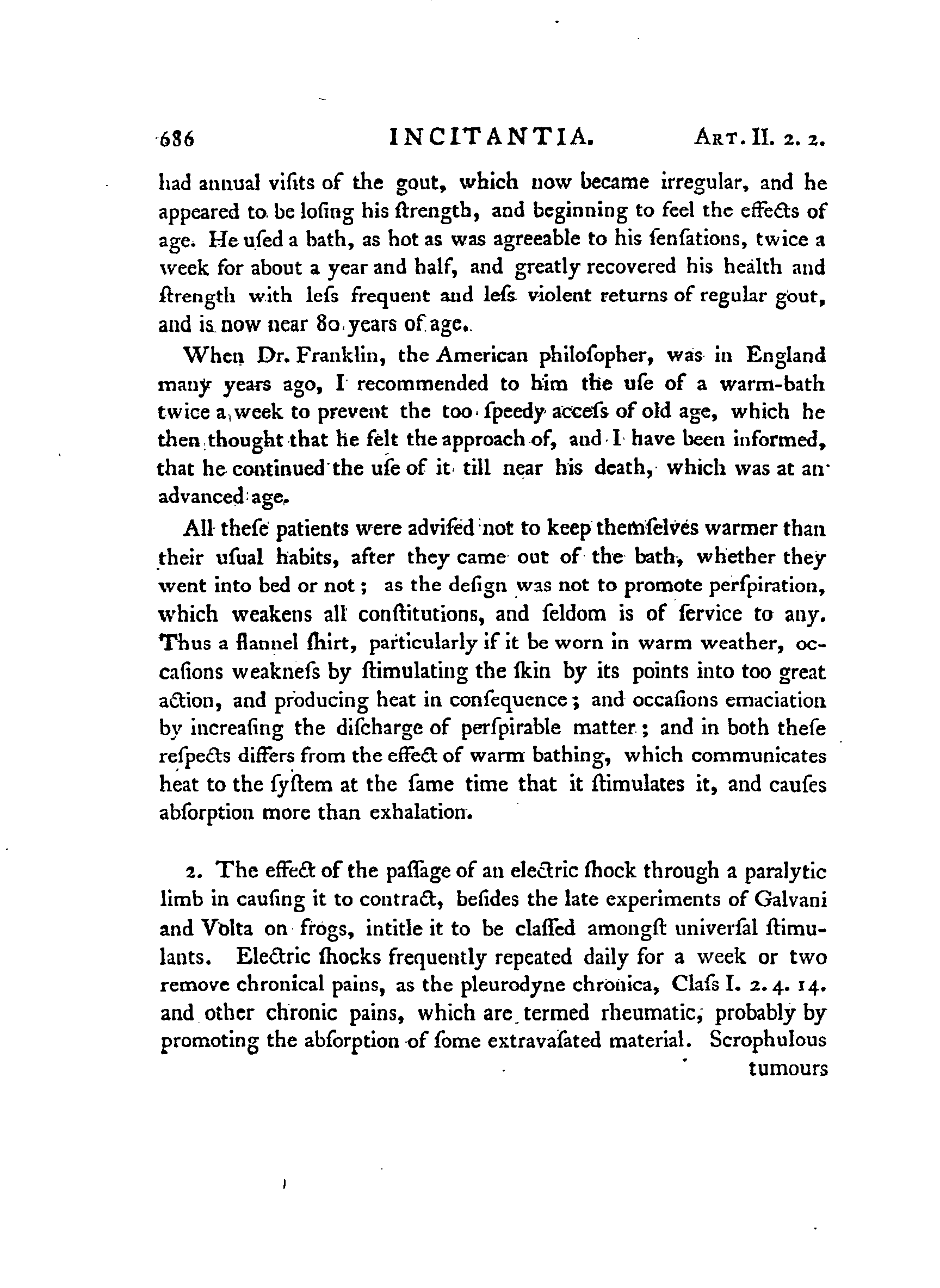 686 INCITANTIA. ART. II. 2. 2.

had annual viſits of the gout, which now became irregular, and he appeared to be loſing his ſtrength, and beginning to feel the effects of age. He uſed a bath, as hot as was agreeable to his ſenſations, twice a week for about a year and half, and greatly recovered his health and ſtrength with leſs frequent and leſs violent returns of regular gout, and is now near 80 years of age.

When Dr. Franklin, the American philoſopher, was in England many years ago, I recommended to him the uſe of a warm-bath twice a week to prevent the too ſpeedy acceſs of old age, which he then thought that he felt the approach of, and I have been informed, that he continued the uſe of it till near his death, which was at an advanced age.

All theſe patients were adviſed not to keep themſelves warmer than their uſual habits, after they came out of the bath, whether they went into bed or not; as the deſign was not to promote perſpiration, which weakens all conſtitutions, and ſeldom is of ſervice to any. Thus a flannel ſhirt, particularly if it be worn in warm weather, occaſions weakneſs by ſtimulating the ſkin by its points into too great action, and producing heat in conſequence; and occaſions emaciation by increaſing the diſcharge of perſpirable matter; and in both theſe reſpects differs from the effect of warm bathing, which communicates heat to the ſyſtem at the ſame time that it ſtimulates it, and cauſes abſorption more than exhalation.

2. The effect of the paſſage of an electric ſhock through a paralytic limb in cauſing it to contract, beſides the late experiments of Galvani and Volta on frogs, intitle it to be claſſed amongſt univerſal ſtimulants. Electric ſhocks frequently repeated daily for a week or two remove chronical pains, as the pleurodyne chronica, Claſs I. 2. 4. 14. and other chronic pains, which are termed rheumatic, probably by promoting the abſorption of ſome extravaſated material. Scrophulous tumours